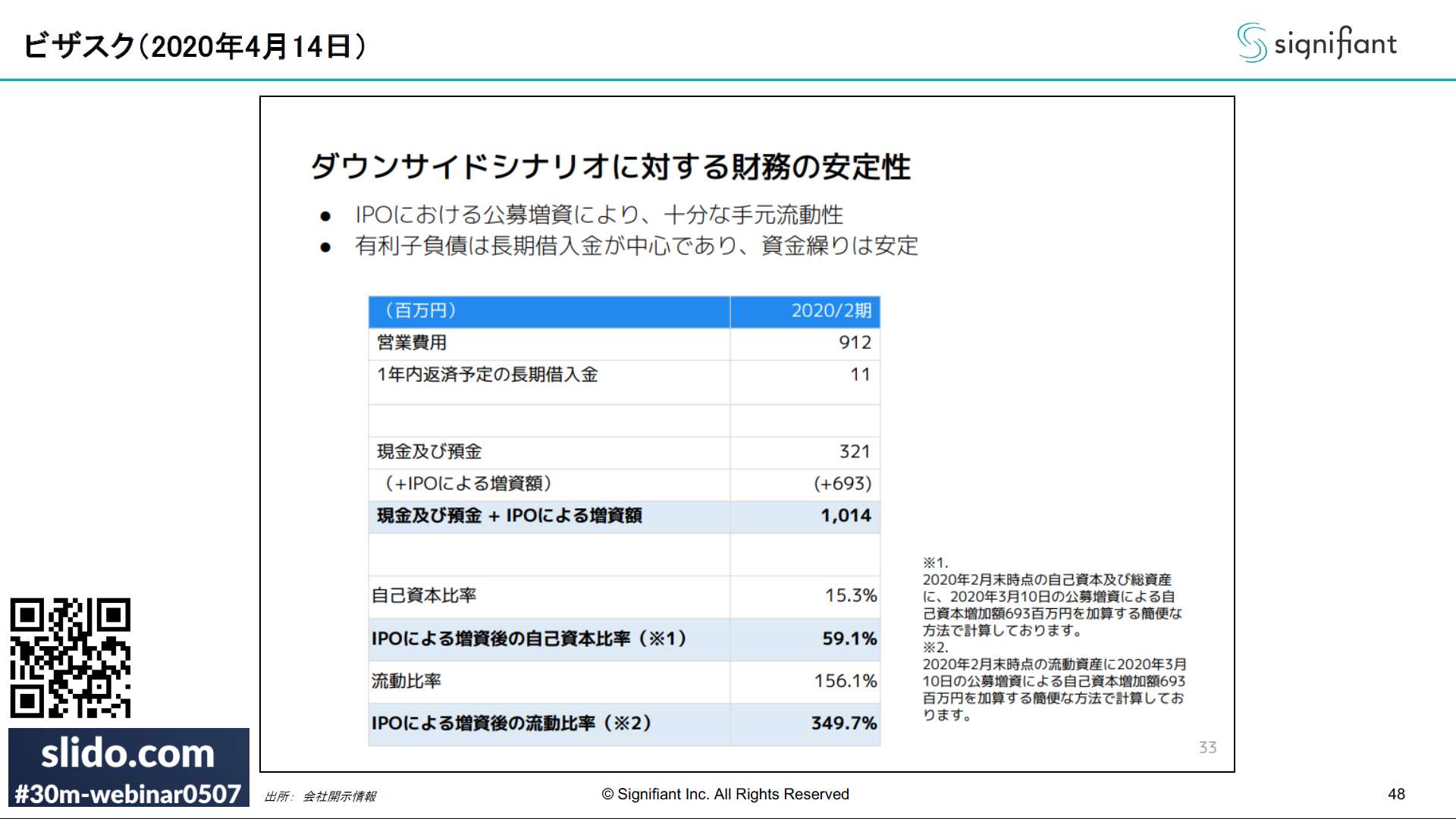 ビザスク（2020年4月14日）

signifiant

ダウンサイドシナリオに対する財務の安定性

● IPOにおける公募増資により、十分な手元流動性
● 有利子負債は長期借入金が中心であり、資金繰りは安定

| （百万円） | 2020/2期 |
|---|---|
| 営業費用 | 912 |
| 1年内返済予定の長期借入金 | 11 |
| | |
| 現金及び預金 | 321 |
| （+IPOによる増資額） | (+693) |
| 現金及び預金 + IPOによる増資額 | 1,014 |
| | |
| 自己資本比率 | 15.3% |
| IPOによる増資後の自己資本比率（※1） | 59.1% |
| 流動比率 | 156.1% |
| IPOによる増資後の流動比率（※2） | 349.7% |

※1.
2020年2月末時点の自己資本及び総資産に、2020年3月10日の公募増資による自己資本増加額693百万円を加算する簡便な方法で計算しております。
※2.
2020年2月末時点の流動資産に2020年3月10日の公募増資による自己資本増加額693百万円を加算する簡便な方法で計算しております。

33

slido.com
#30m-webinar0507

出所： 会社開示情報

© Signifiant Inc. All Rights Reserved

48